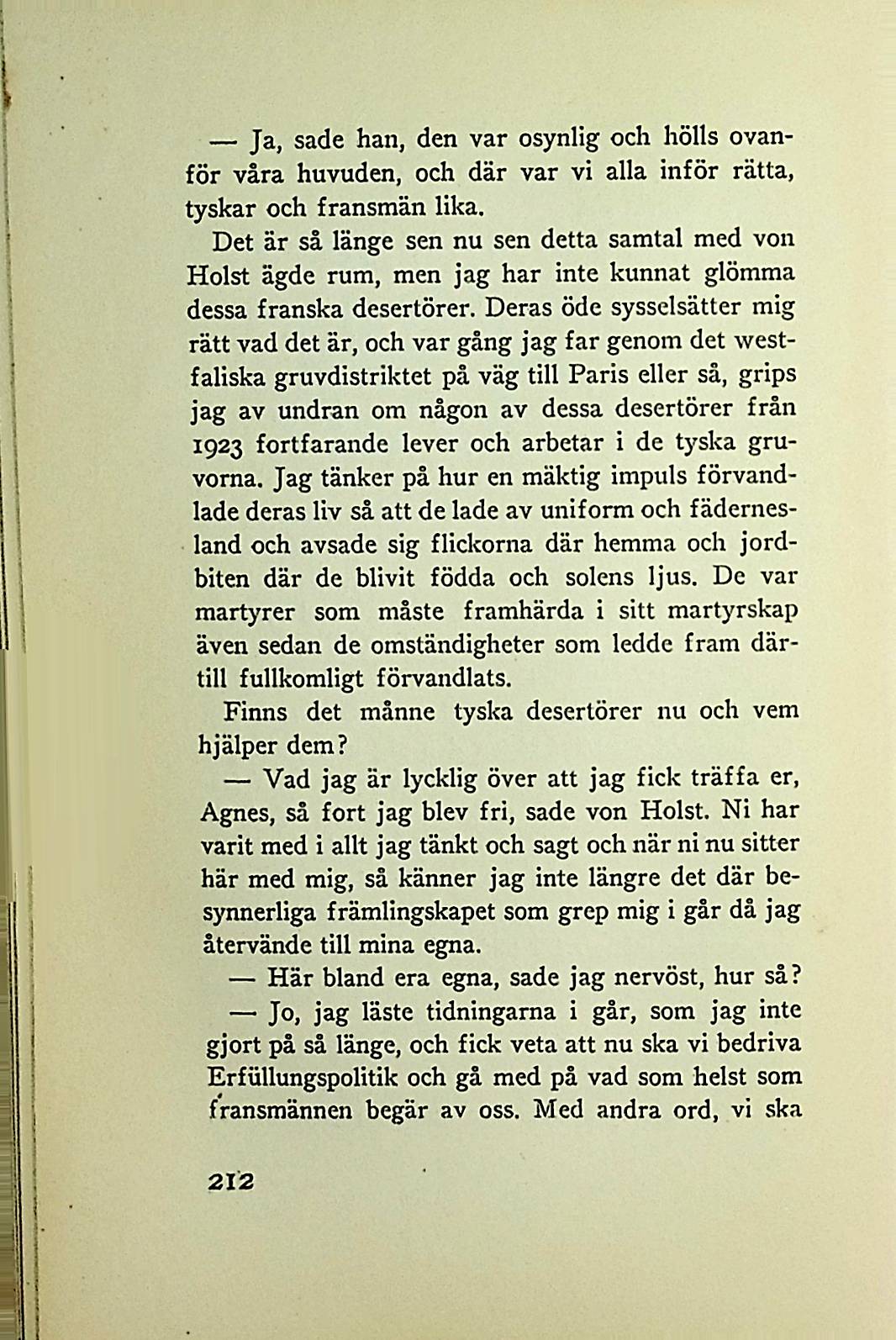 — Ja, sade han, den var osynlig och hölls ovanför våra huvuden, och där var vi alla inför rätta, tyskar och fransmän lika.

Det är så länge sen nu sen detta samtal med von Holst ägde rum, men jag har inte kunnat glömma dessa franska desertörer. Deras öde sysselsätter mig rätt vad det är, och var gång jag far genom det westfaliska gruvdistriktet på väg till Paris eller så, grips jag av undran om någon av dessa desertörer från 1923 fortfarande lever och arbetar i de tyska gruvorna. Jag tänker på hur en mäktig impuls förvandlade deras liv så att de lade av uniform och fädernesland och avsade sig flickorna där hemma och jordbiten där de blivit födda och solens ljus. De var martyrer som måste framhärda i sitt martyrskap även sedan de omständigheter som ledde fram därtill fullkomligt förvandlats.

Finns det månne tyska desertörer nu och vem hjälper dem?

— Vad jag är lycklig över att jag fick träffa er, Agnes, så fort jag blev fri, sade von Holst. Ni har varit med i allt jag tänkt och sagt och när ni nu sitter här med mig, så känner jag inte längre det där besynnerliga främlingskapet som grep mig i går då jag återvände till mina egna.

— Här bland era egna, sade jag nervöst, hur så?

— Jo, jag läste tidningarna i går, som jag inte gjort på så länge, och fick veta att nu ska vi bedriva Erfüllungspolitik och gå med på vad som helst som fransmännen begär av oss. Med andra ord, vi ska

212